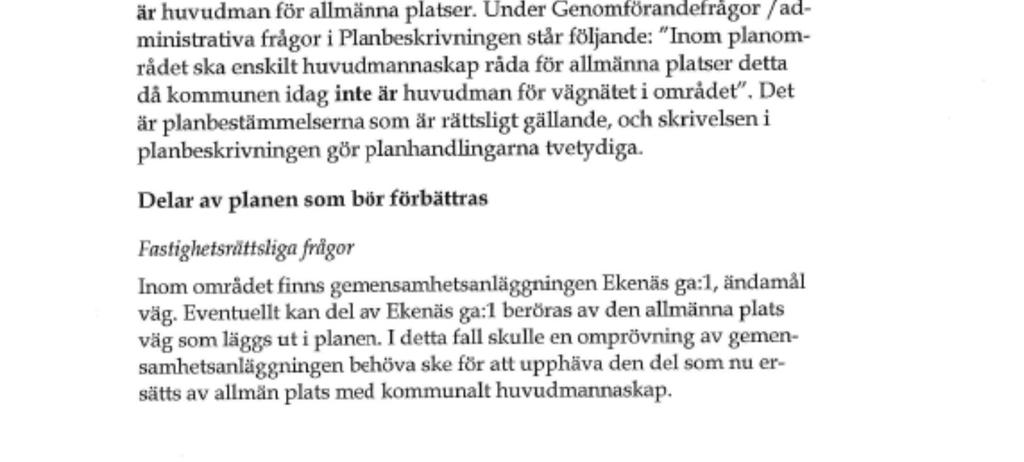 är huvudman för allmänna platser. Under Genomförandefrågor /administrativa frågor i Planbeskrivningen står följande: "Inom planområdet ska enskilt huvudmannaskap råda för allmänna platser detta då kommunen idag inte är huvudman för vägnätet i området". Det är planbestämmelserna som är rättsligt gällande, och skrivelsen i planbeskrivningen gör planhandlingarna tvetydiga.

Delar av planen som bör förbättras

Fastighetsrättsliga frågor

Inom området finns gemensamhetsanläggningen Ekenäs ga:1, ändamål väg. Eventuellt kan del av Ekenäs ga:1 beröras av den allmänna plats väg som läggs ut i planen. I detta fall skulle en omprövning av gemensamhetsanläggningen behöva ske för att upphäva den del som nu ersätts av allmän plats med kommunalt huvudmannaskap.